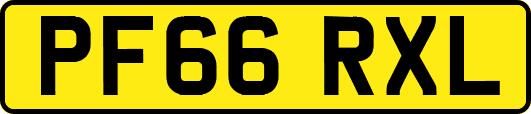 PF66 RXL